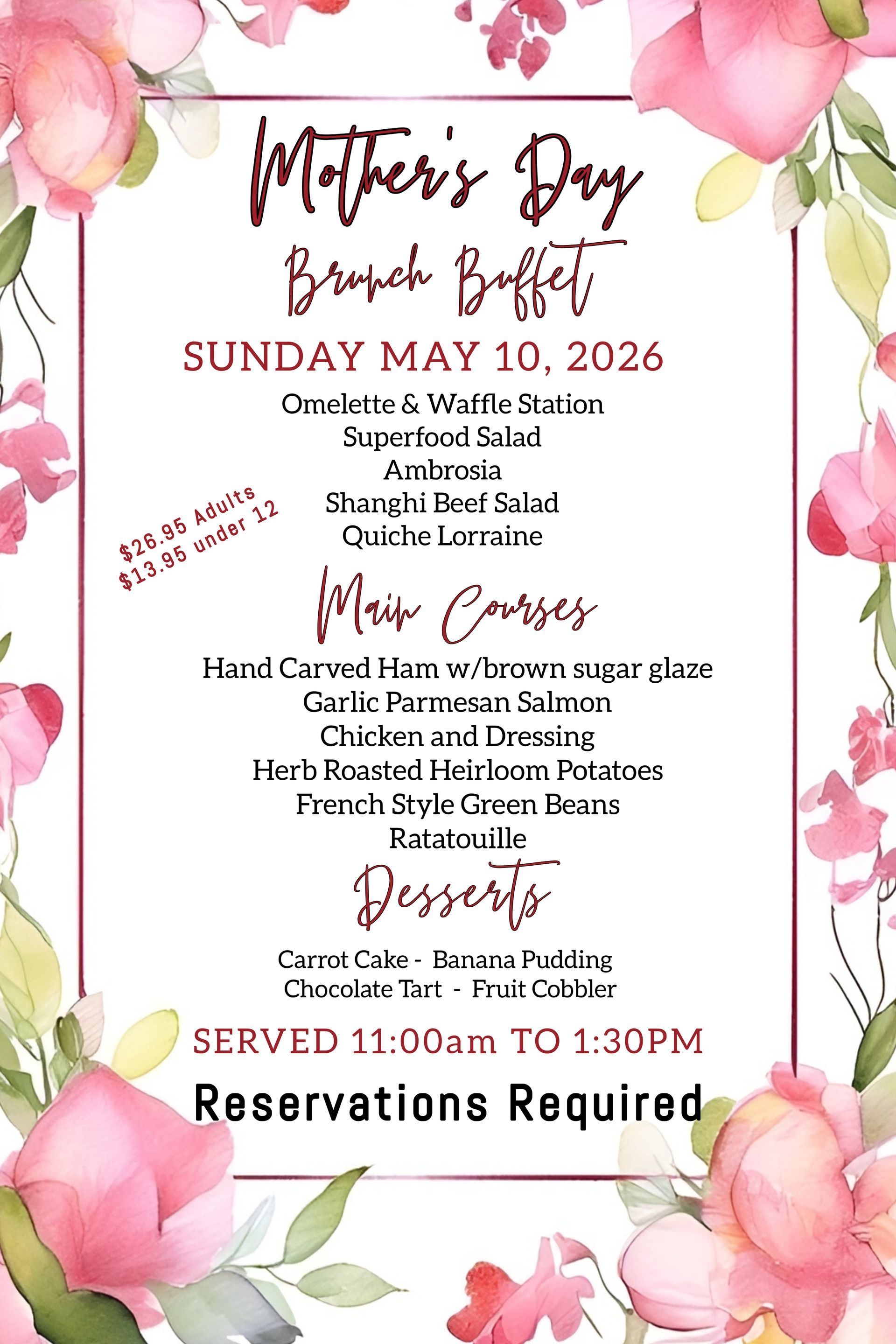 Mother's Day

Brunch Buffet

SUNDAY MAY 10, 2026

Omelette & Waffle Station
Superfood Salad
Ambrosia
Shanghi Beef Salad
Quiche Lorraine

$26.95 Adults
$13.95 under 12

Main Courses

Hand Carved Ham w/brown sugar glaze
Garlic Parmesan Salmon
Chicken and Dressing
Herb Roasted Heirloom Potatoes
French Style Green Beans
Ratatouille

Desserts

Carrot Cake - Banana Pudding
Chocolate Tart - Fruit Cobbler

SERVED 11:00am TO 1:30PM

Reservations Required